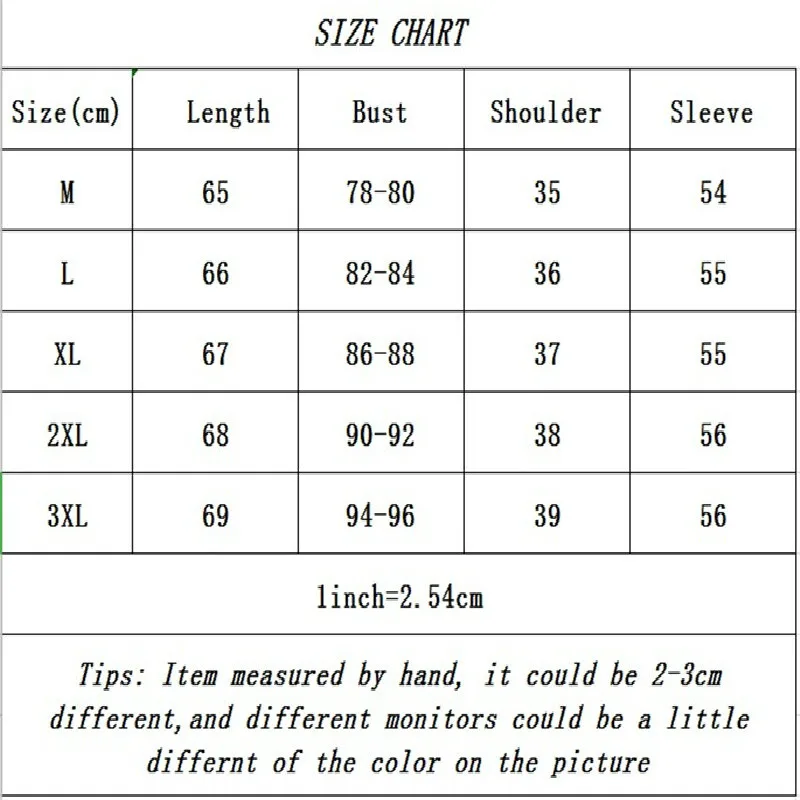 SIZE CHART

| Size(cm) | Length | Bust | Shoulder | Sleeve |
|---|---|---|---|---|
| M | 65 | 78-80 | 35 | 54 |
| L | 66 | 82-84 | 36 | 55 |
| XL | 67 | 86-88 | 37 | 55 |
| 2XL | 68 | 90-92 | 38 | 56 |
| 3XL | 69 | 94-96 | 39 | 56 |

1inch=2.54cm

Tips: Item measured by hand, it could be 2-3cm different,and different monitors could be a little differnt of the color on the picture